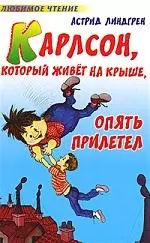 ЛЮБИМОЕ ЧТЕНИЕ

АСТРИД ЛИНДГРЕН

КАРЛСОН, КОТОРЫЙ ЖИВЁТ НА КРЫШЕ, ОПЯТЬ ПРИЛЕТЕЛ